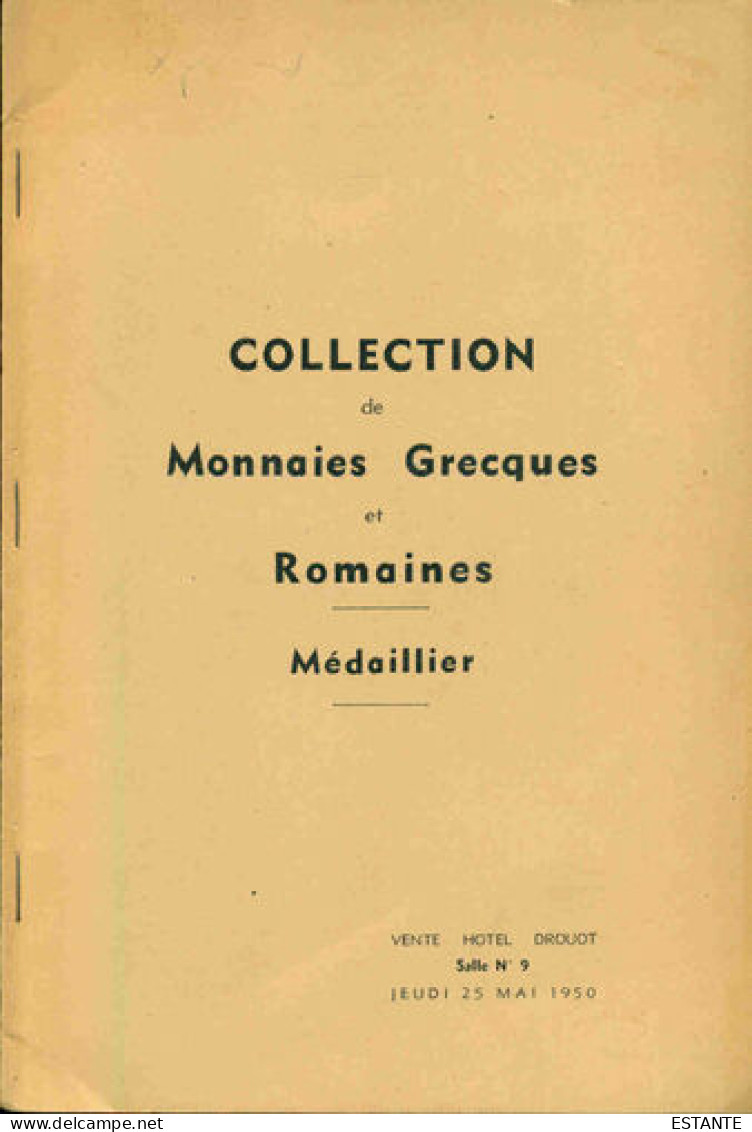 COLLECTION
de
Monnaies Grecques
et
Romaines

Médaillier

VENTE HOTEL DROUOT
Salle N° 9
JEUDI 25 MAI 1950

www.delcampe.net

ESTANTE